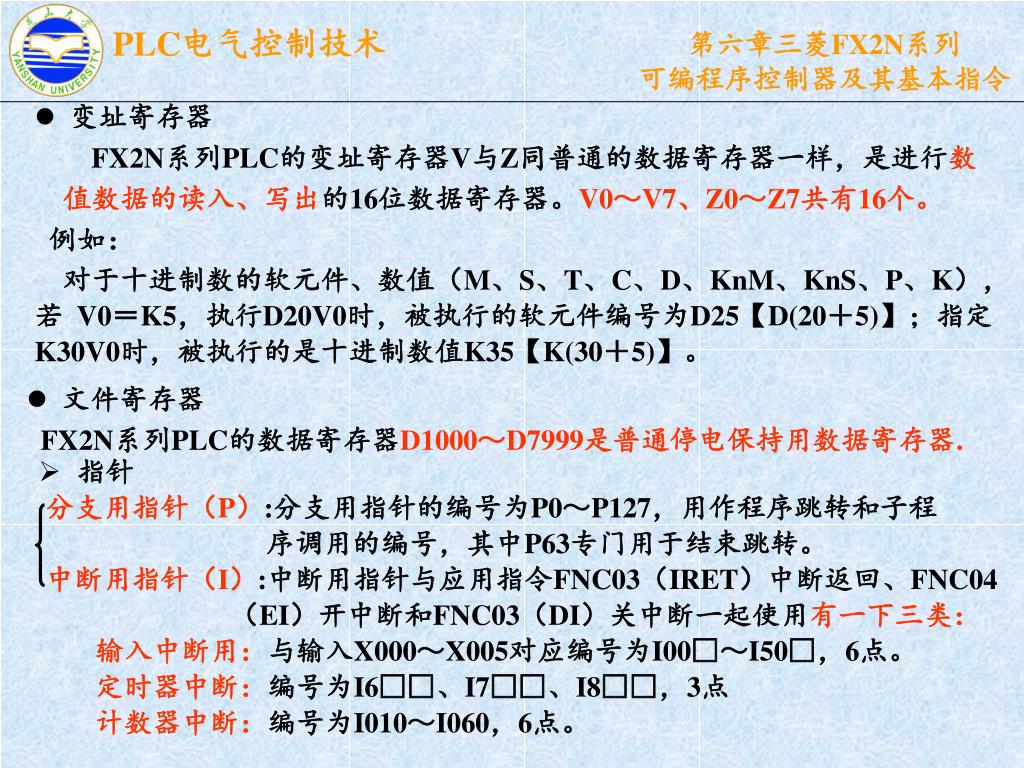 燕山大学
YANSHAN UNIVERSITY

PLC电气控制技术

第六章三菱FX2N系列
可编程序控制器及其基本指令

● 变址寄存器

FX2N系列PLC的变址寄存器V与Z同普通的数据寄存器一样，是进行数值数据的读入、写出的16位数据寄存器。V0～V7、Z0～Z7共有16个。

例如：

对于十进制数的软元件、数值（M、S、T、C、D、KnM、KnS、P、K），若 V0＝K5，执行D20V0时，被执行的软元件编号为D25【D(20＋5)】；指定K30V0时，被执行的是十进制数值K35【K(30＋5)】。

● 文件寄存器

FX2N系列PLC的数据寄存器D1000～D7999是普通停电保持用数据寄存器.

➢ 指针

分支用指针（P）:分支用指针的编号为P0～P127，用作程序跳转和子程序调用的编号，其中P63专门用于结束跳转。

中断用指针（I）:中断用指针与应用指令FNC03（IRET）中断返回、FNC04（EI）开中断和FNC03（DI）关中断一起使用有一下三类:

输入中断用：与输入X000～X005对应编号为I00□～I50□，6点。

定时器中断：编号为I6□□、I7□□、I8□□，3点

计数器中断：编号为I010～I060，6点。